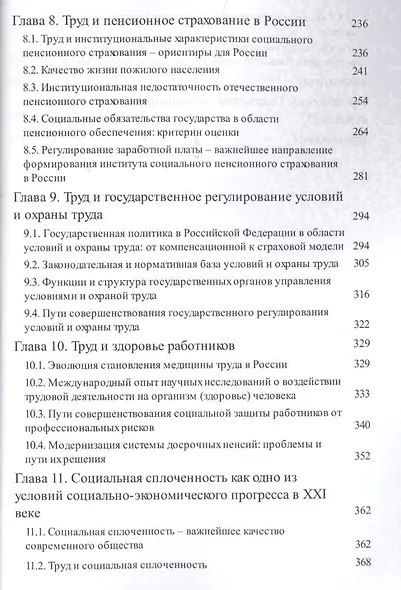 Глава 8. Труд и пенсионное страхование в России 236

8.1. Труд и институциональные характеристики социального пенсионного страхования – ориентиры для России 236

8.2. Качество жизни пожилого населения 241

8.3. Институциональная недостаточность отечественного пенсионного страхования 254

8.4. Социальные обязательства государства в области пенсионного обеспечения: критерии оценки 264

8.5. Регулирование заработной платы – важнейшее направление формирования института социального пенсионного страхования в России 281

Глава 9. Труд и государственное регулирование условий и охраны труда 294

9.1. Государственная политика в Российской Федерации в области условий и охраны труда: от компенсационной к страховой модели 294

9.2. Законодательная и нормативная база условий и охраны труда 305

9.3. Функции и структура государственных органов управления условиями и охраной труда 316

9.4. Пути совершенствования государственного регулирования условий и охраны труда 322

Глава 10. Труд и здоровье работников 329

10.1. Эволюция становления медицины труда в России 329

10.2. Международный опыт научных исследований о воздействии трудовой деятельности на организм (здоровье) человека 333

10.3. Пути совершенствования социальной защиты работников от профессиональных рисков 340

10.4. Модернизация системы досрочных пенсий: проблемы и пути их решения 352

Глава 11. Социальная сплоченность как одно из условий социально-экономического прогресса в XXI веке 362

11.1. Социальная сплоченность – важнейшее качество современного общества 362

11.2. Труд и социальная сплоченность 368